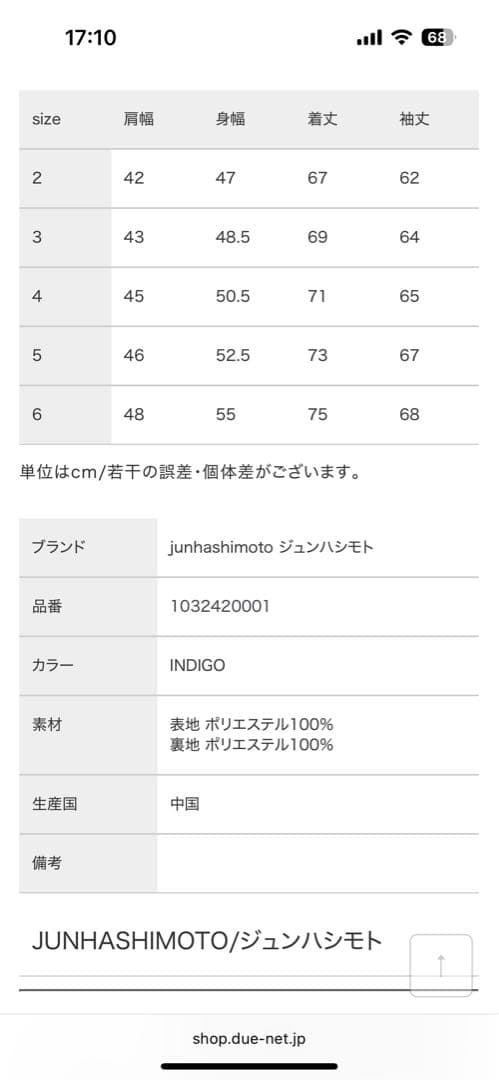 17:10 68

| size | 肩幅 | 身幅 | 着丈 | 袖丈 |
|---|---|---|---|---|
| 2 | 42 | 47 | 67 | 62 |
| 3 | 43 | 48.5 | 69 | 64 |
| 4 | 45 | 50.5 | 71 | 65 |
| 5 | 46 | 52.5 | 73 | 67 |
| 6 | 48 | 55 | 75 | 68 |

単位はcm/若干の誤差・個体差がございます。

| ブランド | junhashimoto ジュンハシモト |
|---|---|
| 品番 | 1032420001 |
| カラー | INDIGO |
| 素材 | 表地 ポリエステル100% 裏地 ポリエステル100% |
| 生産国 | 中国 |
| 備考 | |

JUNHASHIMOTO/ジュンハシモト

↑

shop.due-net.jp